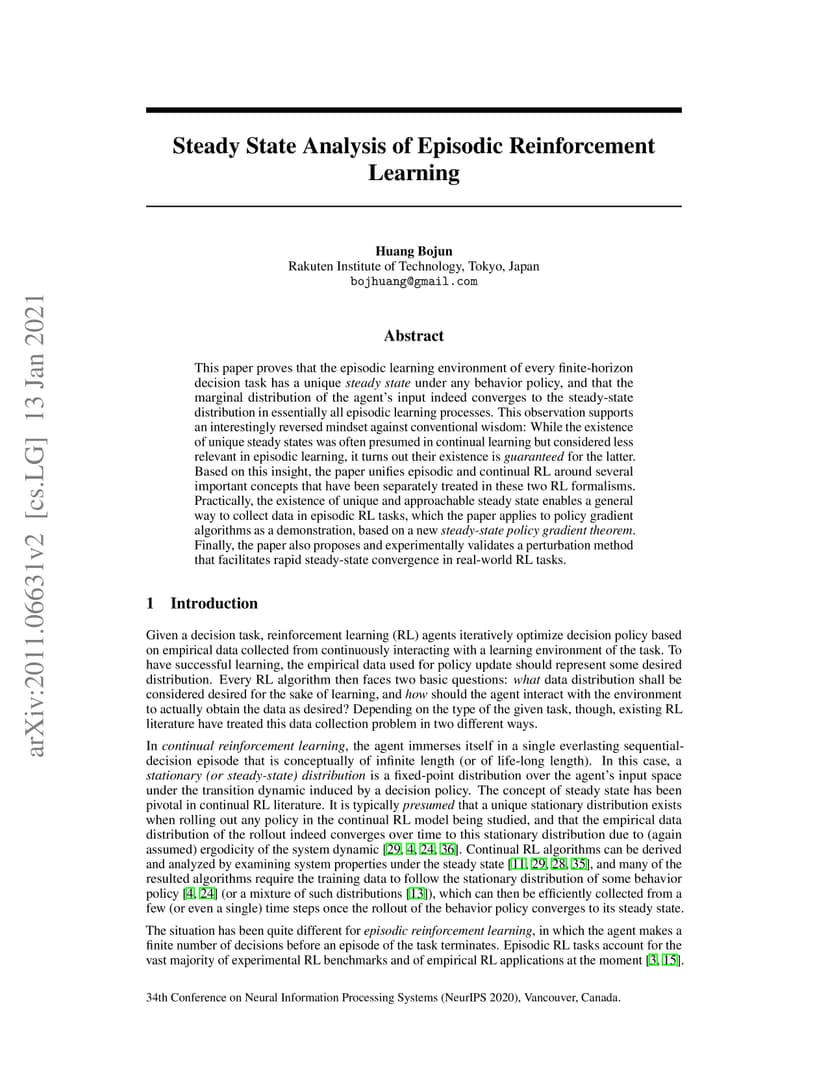 arXiv:2011.06631v2 [cs.LG] 13 Jan 2021

Steady State Analysis of Episodic Reinforcement Learning

Huang Bojun
Rakuten Institute of Technology, Tokyo, Japan
bojhuang@gmail.com

Abstract

This paper proves that the episodic learning environment of every finite-horizon decision task has a unique steady state under any behavior policy, and that the marginal distribution of the agent's input indeed converges to the steady-state distribution in essentially all episodic learning processes. This observation supports an interestingly reversed mindset against conventional wisdom: While the existence of unique steady states was often presumed in continual learning but considered less relevant in episodic learning, it turns out their existence is guaranteed for the latter. Based on this insight, the paper unifies episodic and continual RL around several important concepts that have been separately treated in these two RL formalisms. Practically, the existence of unique and approachable steady state enables a general way to collect data in episodic RL tasks, which the paper applies to policy gradient algorithms as a demonstration, based on a new steady-state policy gradient theorem. Finally, the paper also proposes and experimentally validates a perturbation method that facilitates rapid steady-state convergence in real-world RL tasks.

1 Introduction

Given a decision task, reinforcement learning (RL) agents iteratively optimize decision policy based on empirical data collected from continuously interacting with a learning environment of the task. To have successful learning, the empirical data used for policy update should represent some desired distribution. Every RL algorithm then faces two basic questions: what data distribution shall be considered desired for the sake of learning, and how should the agent interact with the environment to actually obtain the data as desired? Depending on the type of the given task, though, existing RL literature have treated this data collection problem in two different ways.

In continual reinforcement learning, the agent immerses itself in a single everlasting sequential-decision episode that is conceptually of infinite length (or of life-long length). In this case, a stationary (or steady-state) distribution is a fixed-point distribution over the agent's input space under the transition dynamic induced by a decision policy. The concept of steady state has been pivotal in continual RL literature. It is typically presumed that a unique stationary distribution exists when rolling out any policy in the continual RL model being studied, and that the empirical data distribution of the rollout indeed converges over time to this stationary distribution due to (again assumed) ergodicity of the system dynamic [29, 4, 24, 36]. Continual RL algorithms can be derived and analyzed by examining system properties under the steady state [11, 29, 28, 35], and many of the resulted algorithms require the training data to follow the stationary distribution of some behavior policy [4, 24] (or a mixture of such distributions [13]), which can then be efficiently collected from a few (or even a single) time steps once the rollout of the behavior policy converges to its steady state.

The situation has been quite different for episodic reinforcement learning, in which the agent makes a finite number of decisions before an episode of the task terminates. Episodic RL tasks account for the vast majority of experimental RL benchmarks and of empirical RL applications at the moment [3, 15].

34th Conference on Neural Information Processing Systems (NeurIPS 2020), Vancouver, Canada.